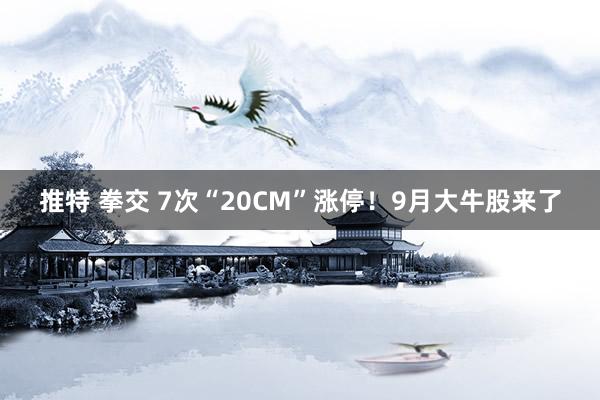 推特 拳交 7次“20CM”涨停！9月大牛股来了